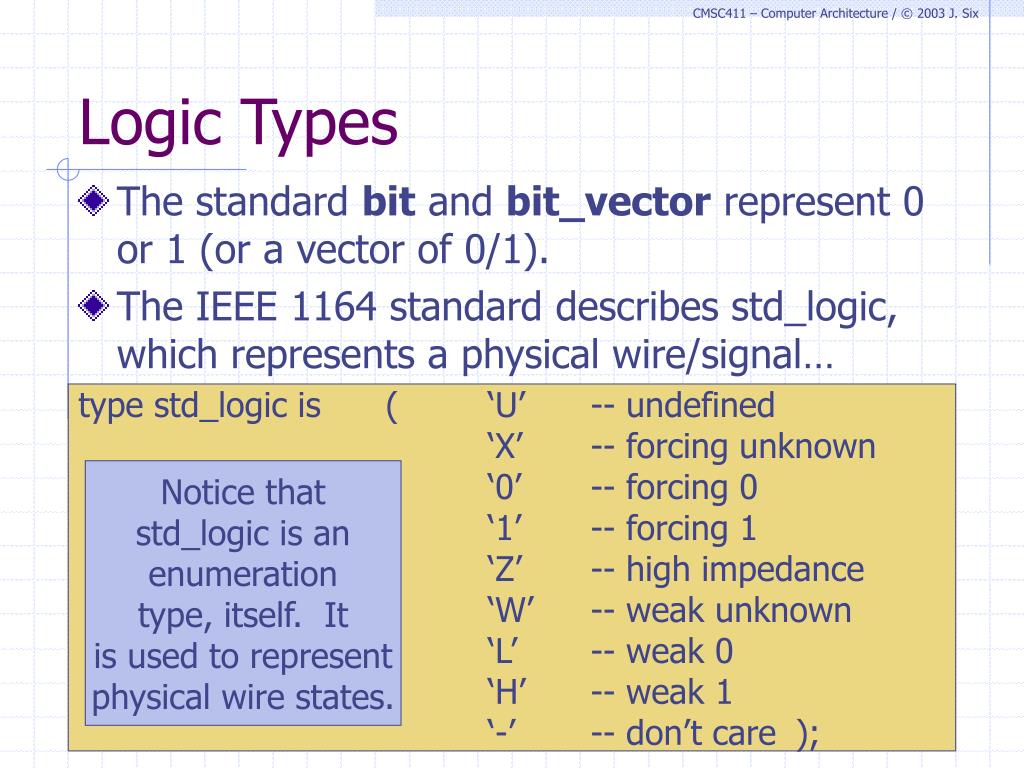 CMSC411 – Computer Architecture / © 2003 J. Six

Logic Types

The standard **bit** and **bit_vector** represent 0 or 1 (or a vector of 0/1).

The IEEE 1164 standard describes std_logic, which represents a physical wire/signal…

type std_logic is ( ‘U’ -- undefined
‘X’ -- forcing unknown
‘0’ -- forcing 0
‘1’ -- forcing 1
‘Z’ -- high impedance
‘W’ -- weak unknown
‘L’ -- weak 0
‘H’ -- weak 1
‘-’ -- don’t care );

Notice that std_logic is an enumeration type, itself. It is used to represent physical wire states.